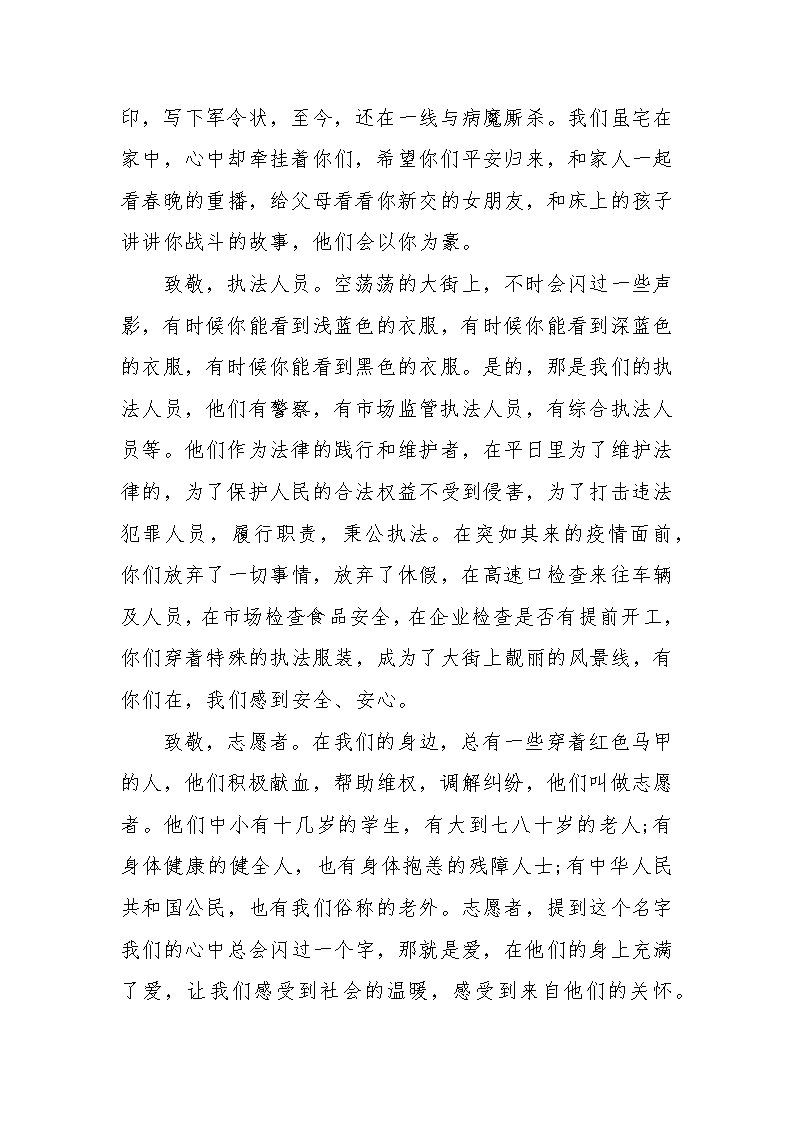 印，写下军令状，至今，还在一线与病魔厮杀。我们虽宅在家中，心中却牵挂着你们，希望你们平安归来，和家人一起看春晚的重播，给父母看看你新交的女朋友，和床上的孩子讲讲你战斗的故事，他们会以你为豪。

致敬，执法人员。空荡荡的大街上，不时会闪过一些声影，有时候你能看到浅蓝色的衣服，有时候你能看到深蓝色的衣服，有时候你能看到黑色的衣服。是的，那是我们的执法人员，他们有警察，有市场监管执法人员，有综合执法人员等。他们作为法律的践行和维护者，在平日里为了维护法律的，为了保护人民的合法权益不受到侵害，为了打击违法犯罪人员，履行职责，秉公执法。在突如其来的疫情面前，你们放弃了一切事情，放弃了休假，在高速口检查来往车辆及人员，在市场检查食品安全，在企业检查是否有提前开工，你们穿着特殊的执法服装，成为了大街上靓丽的风景线，有你们在，我们感到安全、安心。

致敬，志愿者。在我们的身边，总有一些穿着红色马甲的人，他们积极献血，帮助维权，调解纠纷，他们叫做志愿者。他们中小有十几岁的学生，有大到七八十岁的老人;有身体健康的健全人，也有身体抱恙的残障人士;有中华人民共和国公民，也有我们俗称的老外。志愿者，提到这个名字我们的心中总会闪过一个字，那就是爱，在他们的身上充满了爱，让我们感受到社会的温暖，感受到来自他们的关怀。